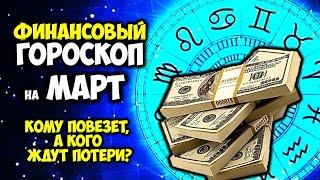 ФИНАНСОВЫЙ ГОРОСКОП НА МАРТ

КОМУ ПОВЕЗЕТ, А КОГО ЖДУТ ПОТЕРИ?